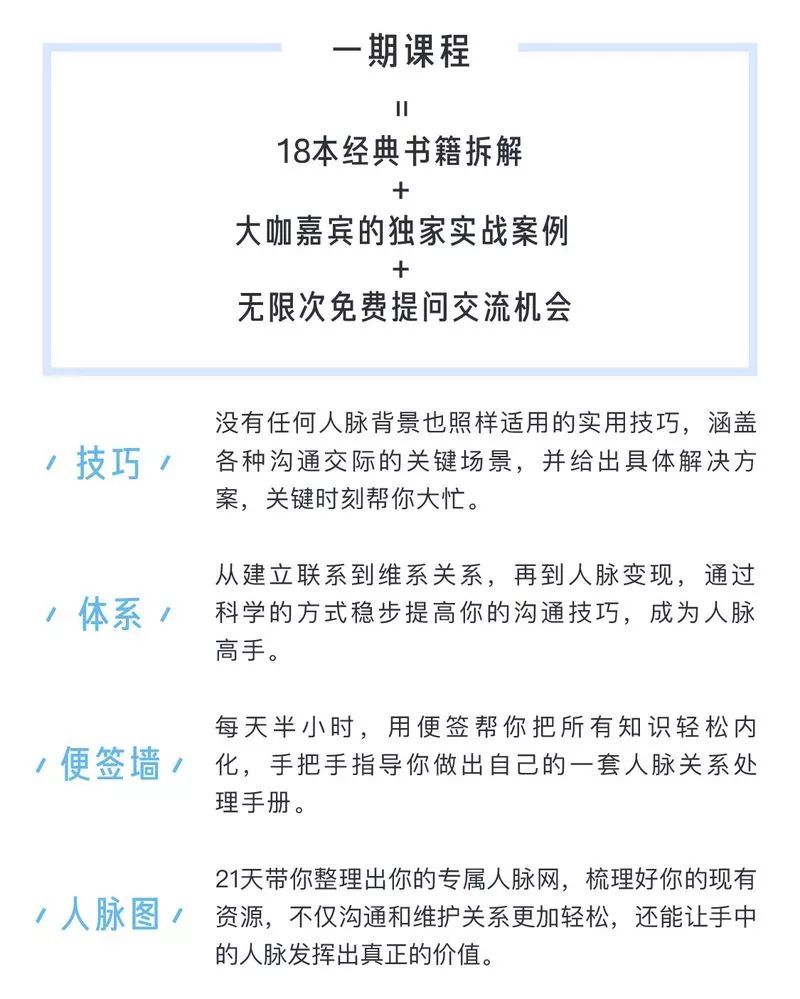 一期课程

=

18本经典书籍拆解

+

大咖嘉宾的独家实战案例

+

无限次免费提问交流机会

技巧

没有任何人脉背景也照样适用的实用技巧，涵盖各种沟通交际的关键场景，并给出具体解决方案，关键时刻帮你大忙。

体系

从建立联系到维系关系，再到人脉变现，通过科学的方式稳步提高你的沟通技巧，成为人脉高手。

便签墙

每天半小时，用便签帮你把所有知识轻松内化，手把手指导你做出自己的一套人脉关系处理手册。

人脉图

21天带你整理出你的专属人脉网，梳理好你的现有资源，不仅沟通和维护关系更加轻松，还能让手中的人脉发挥出真正的价值。